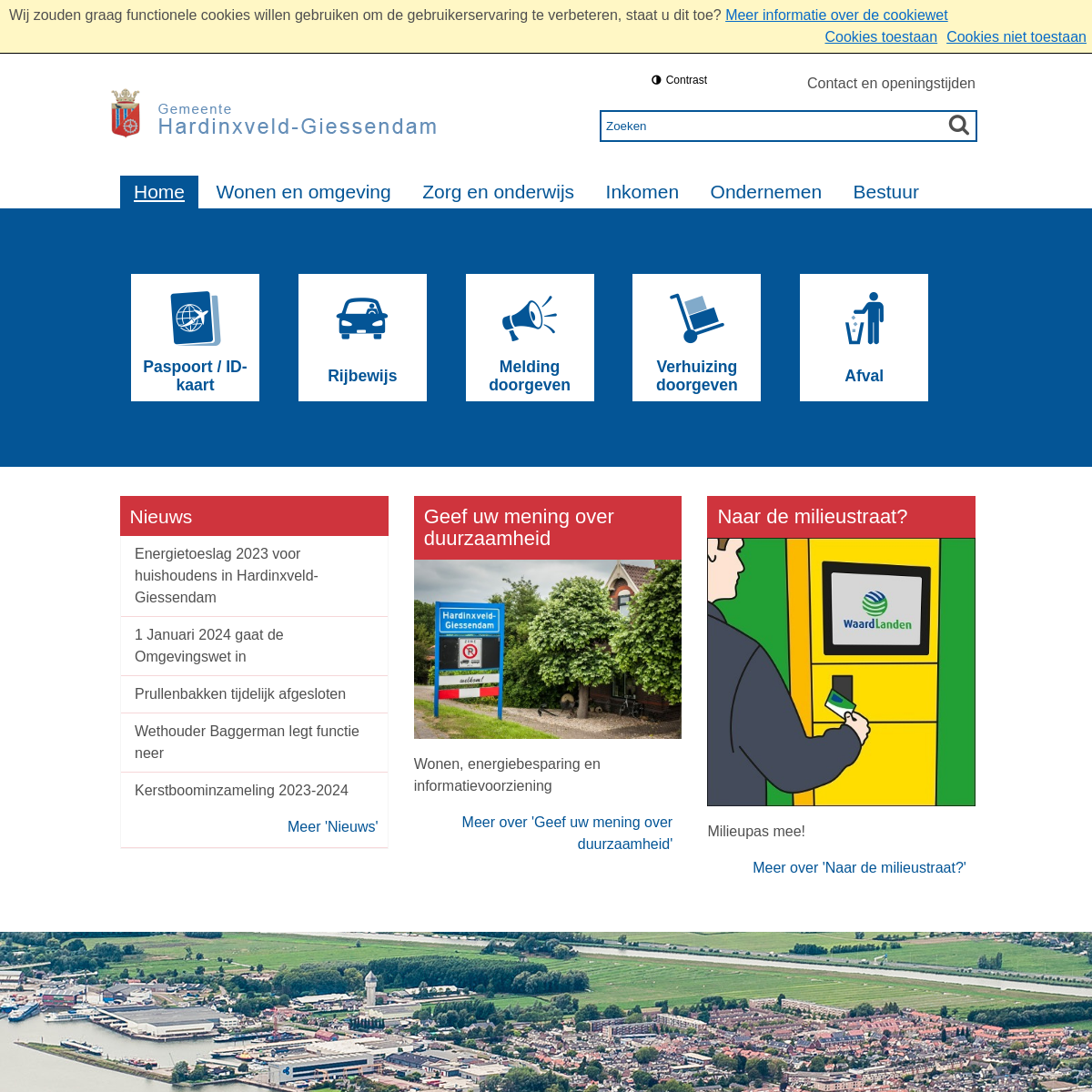 Wij zouden graag functionele cookies willen gebruiken om de gebruikerservaring te verbeteren, staat u dit toe? Meer informatie over de cookiewet
Cookies toestaan Cookies niet toestaan

Contrast
Contact en openingstijden

Gemeente
Hardinxveld-Giessendam

Zoeken

Home
Wonen en omgeving
Zorg en onderwijs
Inkomen
Ondernemen
Bestuur

Paspoort / ID-kaart
Rijbewijs
Melding doorgeven
Verhuizing doorgeven
Afval

Nieuws
Energietoeslag 2023 voor huishoudens in Hardinxveld-Giessendam
1 Januari 2024 gaat de Omgevingswet in
Prullenbakken tijdelijk afgesloten
Wethouder Baggerman legt functie neer
Kerstboominzameling 2023-2024
Meer 'Nieuws'

Geef uw mening over duurzaamheid
Hardinxveld-Giessendam
welkom!
Wonen, energiebesparing en informatievoorziening
Meer over 'Geef uw mening over duurzaamheid'

Naar de milieustraat?
WaardLanden
Milieupas mee!
Meer over 'Naar de milieustraat?'